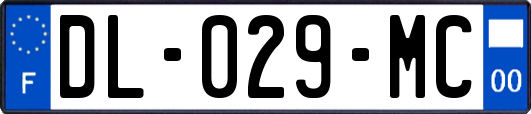 F
DL-029-MC
00